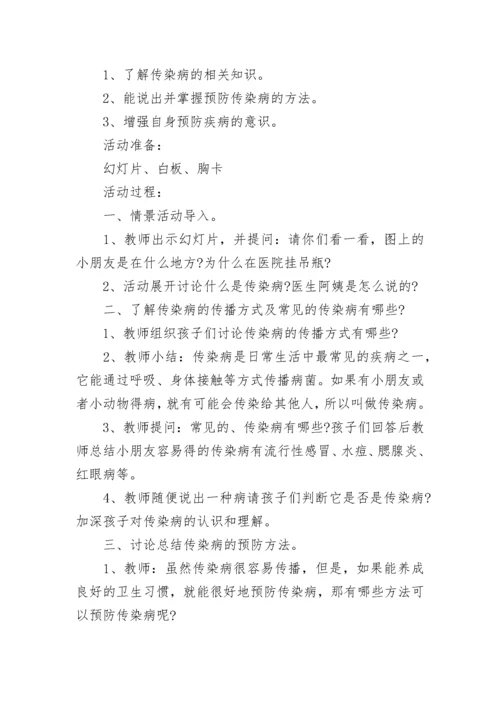 1、了解传染病的相关知识。

2、能说出并掌握预防传染病的方法。

3、增强自身预防疾病的意识。

活动准备：

幻灯片、白板、胸卡

活动过程：

一、情景活动导入。

1、教师出示幻灯片，并提问：请你们看一看，图上的小朋友是在什么地方?为什么在医院挂吊瓶?

2、活动展开讨论什么是传染病?医生阿姨是怎么说的?

二、了解传染病的传播方式及常见的传染病有哪些?

1、教师组织孩子们讨论传染病的传播方式有哪些?

2、教师小结：传染病是日常生活中最常见的疾病之一，它能通过呼吸、身体接触等方式传播病菌。如果有小朋友或者小动物得病，就有可能会传染给其他人，所以叫做传染病。

3、教师提问：常见的、传染病有哪些?孩子们回答后教师总结小朋友容易得的传染病有流行性感冒、水痘、腮腺炎、红眼病等。

4、教师随便说出一种病请孩子们判断它是否是传染病?加深孩子对传染病的认识和理解。

三、讨论总结传染病的预防方法。

1、教师：虽然传染病很容易传播，但是，如果能养成良好的卫生习惯，就能很好地预防传染病，那有哪些方法可以预防传染病呢?